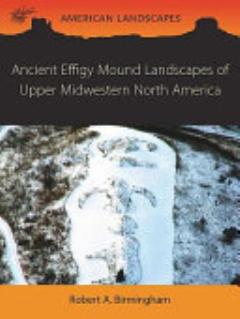 AMERICAN LANDSCAPES

Ancient Effigy Mound Landscapes of Upper Midwestern North America

Robert A. Birmingham